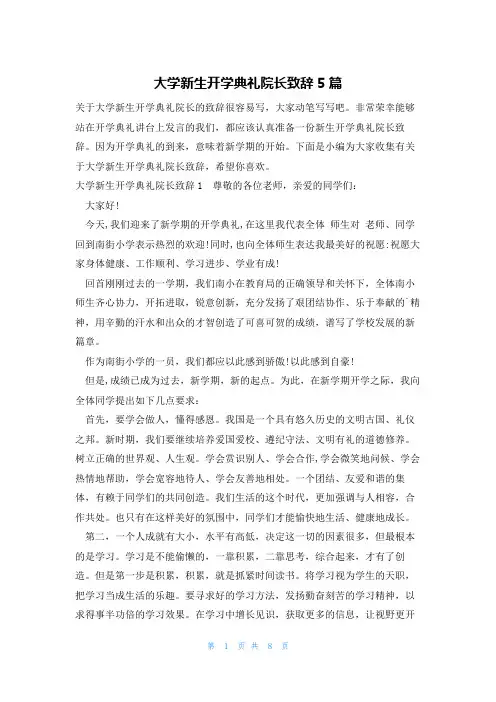 大学新生开学典礼院长致辞 5 篇

关于大学新生开学典礼院长的致辞很容易写，大家动笔写写吧。非常荣幸能够站在开学典礼讲台上发言的我们，都应该认真准备一份新生开学典礼院长致辞。因为开学典礼的到来，意味着新学期的开始。下面是小编为大家收集有关于大学新生开学典礼院长致辞，希望你喜欢。

大学新生开学典礼院长致辞 1　尊敬的各位老师，亲爱的同学们：

大家好！

今天，我们迎来了新学期的开学典礼，在这里我代表全体 师生对 老师、同学回到南街小学表示热烈的欢迎！同时，也向全体师生表达我最美好的祝愿：祝愿大家身体健康、工作顺利、学习进步、学业有成！

回首刚刚过去的一学期，我们南小在教育局的正确领导和关怀下，全体南小师生齐心协力，开拓进取，锐意创新，充分发扬了艰团结协作、乐于奉献的`精神，用辛勤的汗水和出众的才智创造了可喜可贺的成绩，谱写了学校发展的新篇章。

作为南街小学的一员，我们都应以此感到骄傲！以此感到自豪！

但是，成绩已成为过去，新学期，新的起点。为此，在新学期开学之际，我向全体同学提出如下几点要求：

首先，要学会做人，懂得感恩。我国是一个具有悠久历史的文明古国、礼仪之邦。新时期，我们要继续培养爱国爱校、遵纪守法、文明有礼的道德修养。树立正确的世界观、人生观。学会赏识别人、学会合作，学会微笑地问候、学会热情地帮助，学会宽容地待人、学会友善地相处。一个团结、友爱和谐的集体，有赖于同学们的共同创造。我们生活的这个时代，更加强调与人相容，合作共处。也只有在这样美好的氛围中，同学们才能愉快地生活、健康地成长。

第二，一个人成就有大小，水平有高低，决定这一切的因素很多，但最根本的是学习。学习是不能偷懒的，一靠积累，二靠思考，综合起来，才有了创造。但是第一步是积累，积累，就是抓紧时间读书。将学习视为学生的天职，把学习当成生活的乐趣。要寻求好的学习方法，发扬勤奋刻苦的学习精神，以求得事半功倍的学习效果。在学习中增长见识，获取更多的信息，让视野更开

第 1 页 共 8 页